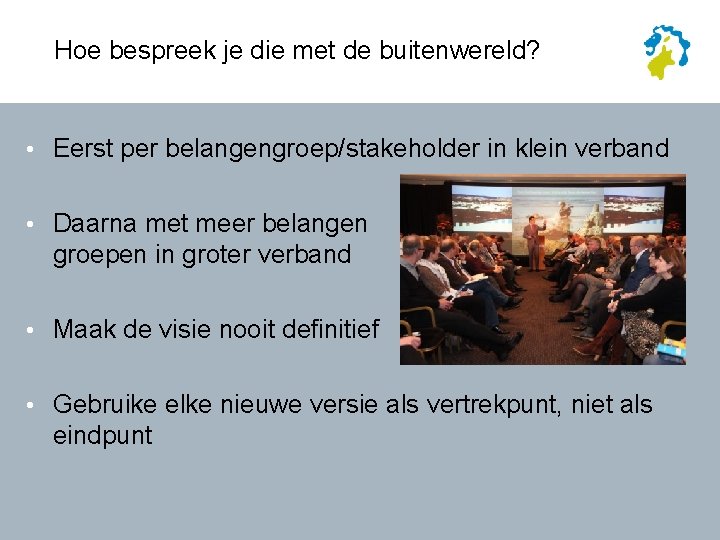 Hoe bespreek je die met de buitenwereld?

• Eerst per belangengroep/stakeholder in klein verband

• Daarna met meer belangen groepen in groter verband

• Maak de visie nooit definitief

• Gebruike elke nieuwe versie als vertrekpunt, niet als eindpunt